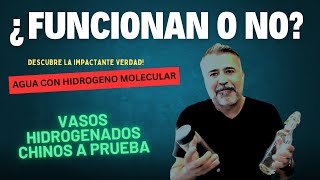 ¿FUNCIONAN O NO?

DESCUBRE LA IMPACTANTE VERDAD!

AGUA CON HIDROGENO MOLECULAR

VASOS HIDROGENADOS CHINOS A PRUEBA